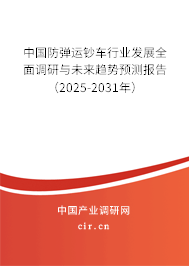 中国防弹运钞车行业发展全面调研与未来趋势预测报告（2025-2031年）

中国产业调研网
cir.cn